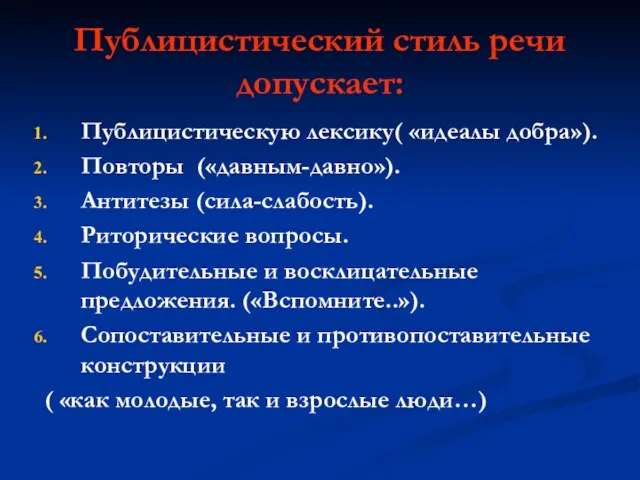 Публицистический стиль речи допускает:

1. Публицистическую лексику( «идеалы добра»).
2. Повторы («давным-давно»).
3. Антитезы (сила-слабость).
4. Риторические вопросы.
5. Побудительные и восклицательные предложения. («Вспомните..»).
6. Сопоставительные и противопоставительные конструкции

( «как молодые, так и взрослые люди…)